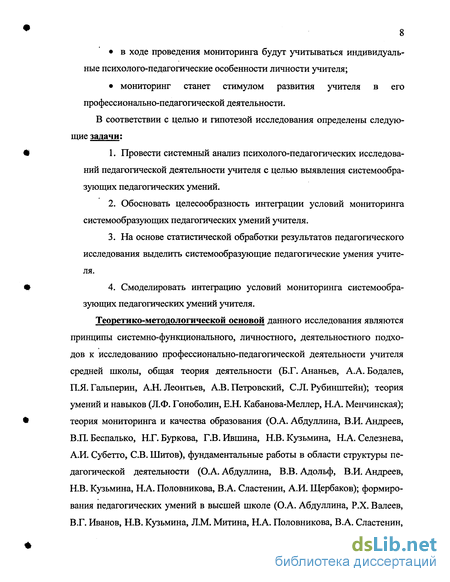 8

• в ходе проведения мониторинга будут учитываться индивидуальные психолого-педагогические особенности личности учителя;

• мониторинг станет стимулом развития учителя в его профессионально-педагогической деятельности.

В соответствии с целью и гипотезой исследования определены следующие задачи:

1. Провести системный анализ психолого-педагогических исследований педагогической деятельности учителя с целью выявления системообразующих педагогических умений.

2. Обосновать целесообразность интеграции условий мониторинга системообразующих педагогических умений учителя.

3. На основе статистической обработки результатов педагогического исследования выделить системообразующие педагогические умения учителя.

4. Смоделировать интеграцию условий мониторинга системообразующих педагогических умений учителя.

Теоретико-методологической основой данного исследования являются принципы системно-функционального, личностного, деятельностного подходов к исследованию профессионально-педагогической деятельности учителя средней школы, общая теория деятельности (Б.Г. Ананьев, А.А. Бодалев, П.Я. Гальперин, А.Н. Леонтьев, А.В. Петровский, С.Л. Рубинштейн); теория умений и навыков (Л.Ф. Гоноболин, Е.Н. Кабанова-Меллер, Н.А. Менчинская); теория мониторинга и качества образования (О.А. Абдуллина, В.И. Андреев, В.П. Беспалько, Н.Г. Буркова, Г.В. Ившина, Н.В. Кузьмина, Н.А. Селезнева, А.И. Субетто, С.В. Шитов), фундаментальные работы в области структуры педагогической деятельности (О.А. Абдуллина, В.В. Адольф, В.И. Андреев, Н.В. Кузьмина, Н.А. Половникова, В.А. Сластенин, А.И. Щербаков); формирования педагогических умений в высшей школе (О.А. Абдуллина, Р.Х. Валеев, В.Г. Иванов, Н.В. Кузьмина, Л.М. Митина, Н.А. Половникова, В.А. Сластенин,

dsLib.net
библиотека диссертаций